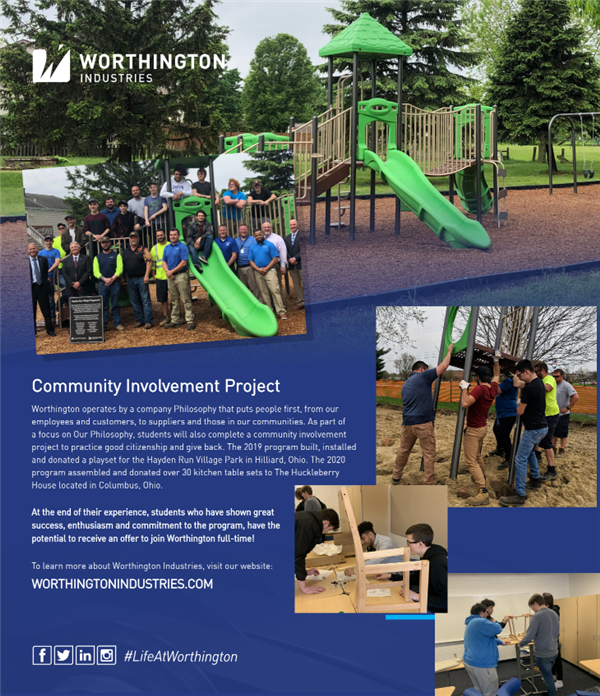 WORTHINGTON INDUSTRIES

Community Involvement Project

Worthington operates by a company Philosophy that puts people first, from our employees and customers, to suppliers and those in our communities. As part of a focus on Our Philosophy, students will also complete a community involvement project to practice good citizenship and give back. The 2019 program built, installed and donated a playset for the Hayden Run Village Park in Hilliard, Ohio. The 2020 program assembled and donated over 30 kitchen table sets to The Huckleberry House located in Columbus, Ohio.

At the end of their experience, students who have shown great success, enthusiasm and commitment to the program, have the potential to receive an offer to join Worthington full-time!

To learn more about Worthington Industries, visit our website:

WORTHINGTONINDUSTRIES.COM

#LifeAtWorthington